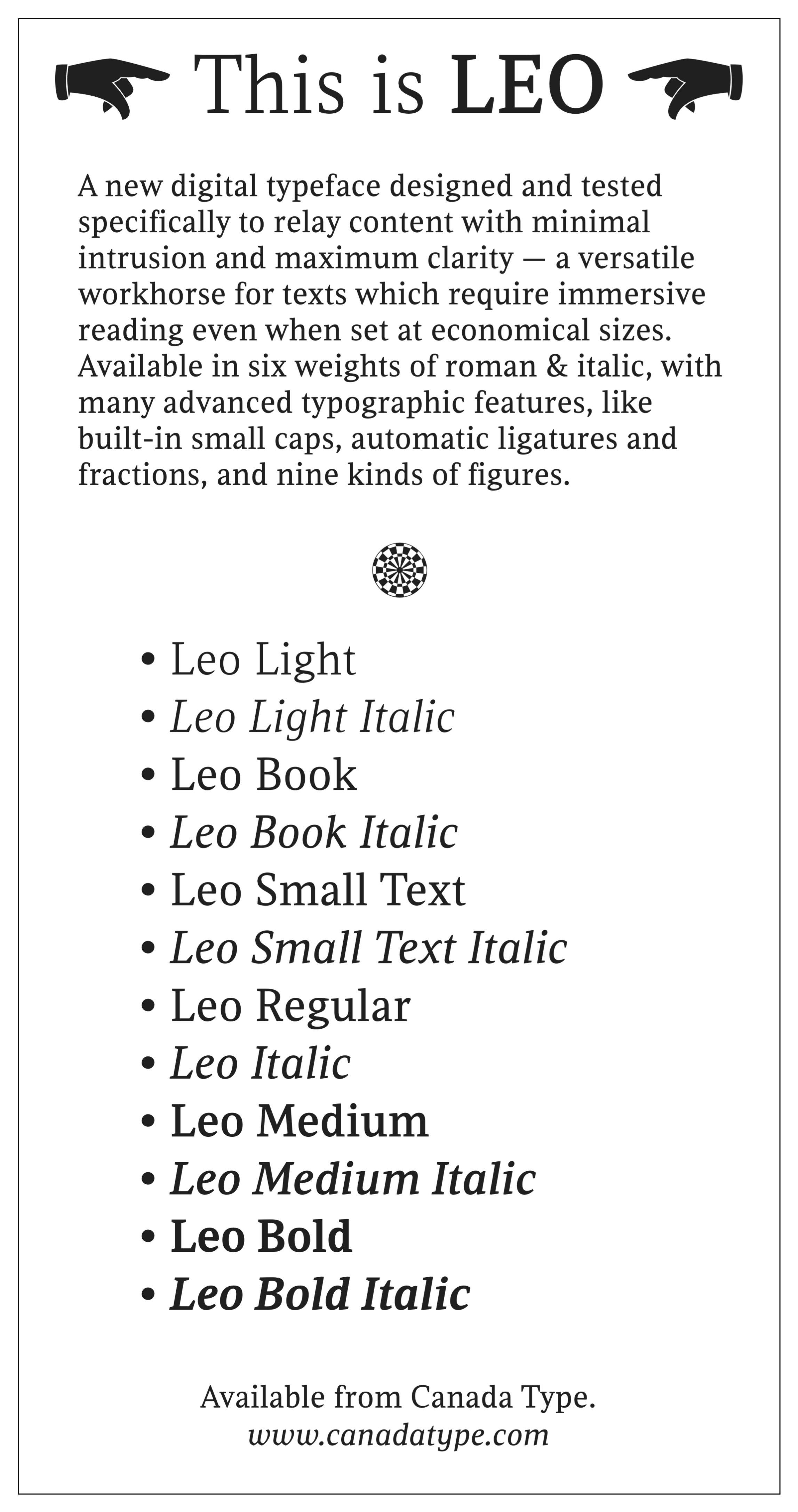 This is LEO

A new digital typeface designed and tested specifically to relay content with minimal intrusion and maximum clarity — a versatile workhorse for texts which require immersive reading even when set at economical sizes. Available in six weights of roman & italic, with many advanced typographic features, like built-in small caps, automatic ligatures and fractions, and nine kinds of figures.

• Leo Light
• Leo Light Italic
• Leo Book
• Leo Book Italic
• Leo Small Text
• Leo Small Text Italic
• Leo Regular
• Leo Italic
• Leo Medium
• Leo Medium Italic
• Leo Bold
• Leo Bold Italic

Available from Canada Type.
www.canadatype.com